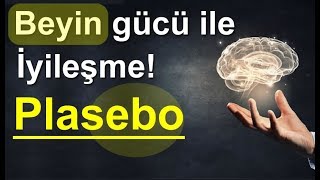 Beyin gücü ile İyileşme!

Plasebo